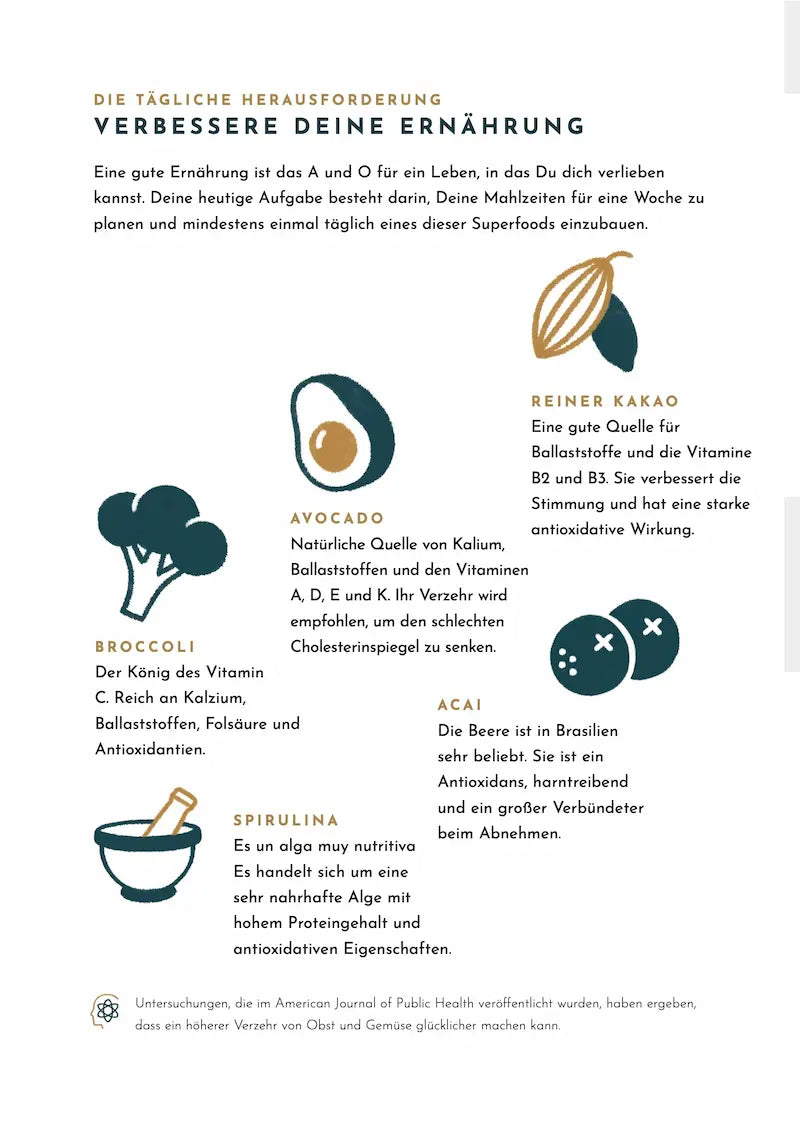 DIE TÄGLICHE HERAUSFORDERUNG
VERBESSERE DEINE ERNÄHRUNG

Eine gute Ernährung ist das A und O für ein Leben, in das Du dich verlieben kannst. Deine heutige Aufgabe besteht darin, Deine Mahlzeiten für eine Woche zu planen und mindestens einmal täglich eines dieser Superfoods einzubauen.

REINER KAKAO
Eine gute Quelle für Ballaststoffe und die Vitamine B2 und B3. Sie verbessert die Stimmung und hat eine starke antioxidative Wirkung.

AVOCADO
Natürliche Quelle von Kalium, Ballaststoffen und den Vitaminen A, D, E und K. Ihr Verzehr wird empfohlen, um den schlechten Cholesterinspiegel zu senken.

BROCCOLI
Der König des Vitamin C. Reich an Kalzium, Ballaststoffen, Folsäure und Antioxidantien.

ACAI
Die Beere ist in Brasilien sehr beliebt. Sie ist ein Antioxidans, harntreibend und ein großer Verbündeter beim Abnehmen.

SPIRULINA
Es un alga muy nutritiva
Es handelt sich um eine sehr nahrhafte Alge mit hohem Proteingehalt und antioxidativen Eigenschaften.

Untersuchungen, die im American Journal of Public Health veröffentlicht wurden, haben ergeben, dass ein höherer Verzehr von Obst und Gemüse glücklicher machen kann.